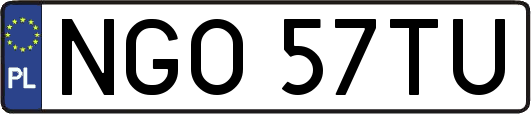 PL

NGO 57TU